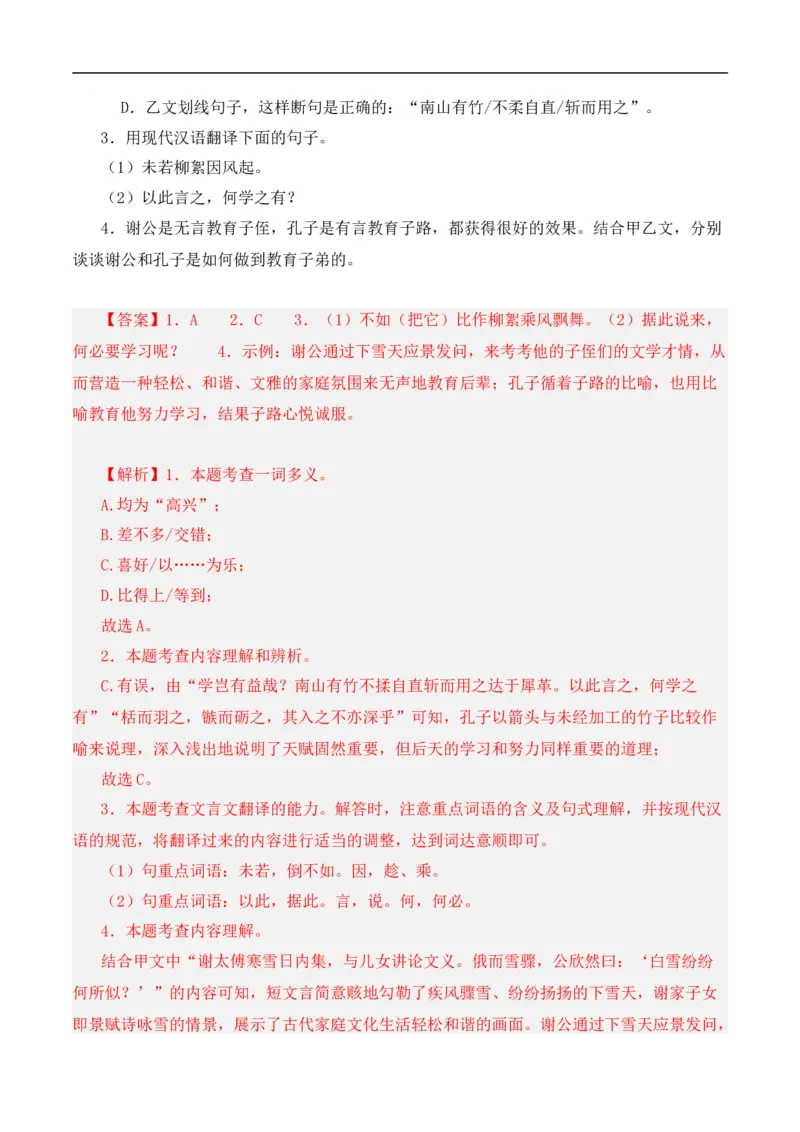 D．乙文划线句子，这样断句是正确的：“南山有竹/不柔自直/斩而用之”。

3．用现代汉语翻译下面的句子。

（1）未若柳絮因风起。

（2）以此言之，何学之有？

4．谢公是无言教育子侄，孔子是有言教育子路，都获得很好的效果。结合甲乙文，分别谈谈谢公和孔子是如何做到教育子弟的。

【答案】1．A　　2．C　　3．（1）不如（把它）比作柳絮乘风飘舞。（2）据此说来，何必要学习呢？　　4．示例：谢公通过下雪天应景发问，来考考他的子侄们的文学才情，从而营造一种轻松、和谐、文雅的家庭氛围来无声地教育后辈；孔子循着子路的比喻，也用比喻教育他努力学习，结果子路心悦诚服。

【解析】1．本题考查一词多义。

A.均为“高兴”；

B.差不多/交错；

C.喜好/以……为乐；

D.比得上/等到；

故选A。

2．本题考查内容理解和辨析。

C.有误，由“学岂有益哉？南山有竹不揉自直斩而用之达于犀革。以此言之，何学之有”“栝而羽之，镞而砺之，其入之不亦深乎”可知，孔子以箭头与未经加工的竹子比较作喻来说理，深入浅出地说明了天赋固然重要，但后天的学习和努力同样重要的道理；

故选C。

3．本题考查文言文翻译的能力。解答时，注意重点词语的含义及句式理解，并按现代汉语的规范，将翻译过来的内容进行适当的调整，达到词达意顺即可。

（1）句重点词语：未若，倒不如。因，趁、乘。

（2）句重点词语：以此，据此。言，说。何，何必。

4．本题考查内容理解。

结合甲文中“谢太傅寒雪日内集，与儿女讲论文义。俄而雪骤，公欣然曰：‘白雪纷纷何所似？’”的内容可知，短文言简意赅地勾勒了疾风骤雪、纷纷扬扬的下雪天，谢家子女即景赋诗咏雪的情景，展示了古代家庭文化生活轻松和谐的画面。谢公通过下雪天应景发问，